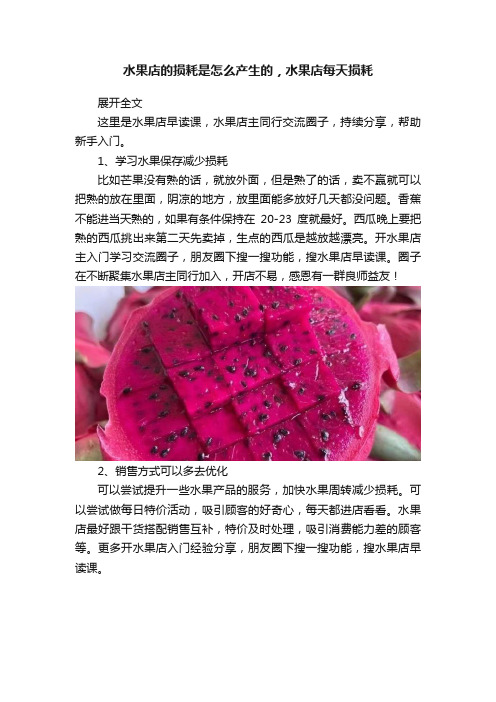 水果店的损耗是怎么产生的，水果店每天损耗

展开全文

这里是水果店早读课，水果店主同行交流圈子，持续分享，帮助新手入门。

1、学习水果保存减少损耗

比如芒果没有熟的话，就放外面，但是熟了的话，卖不赢就可以把熟的放在里面，阴凉的地方，放里面能多放好几天都没问题。香蕉不能进当天熟的，如果有条件保持在 20-23 度就最好。西瓜晚上要把熟的西瓜挑出来第二天先卖掉，生点的西瓜是越放越漂亮。开水果店主入门学习交流圈子，朋友圈下搜一搜功能，搜水果店早读课。圈子在不断聚集水果店主同行加入，开店不易，感恩有一群良师益友！

2、销售方式可以多去优化

可以尝试提升一些水果产品的服务，加快水果周转减少损耗。可以尝试做每日特价活动，吸引顾客的好奇心，每天都进店看看。水果店最好跟干货搭配销售互补，特价及时处理，吸引消费能力差的顾客等。更多开水果店入门经验分享，朋友圈下搜一搜功能，搜水果店早读课。